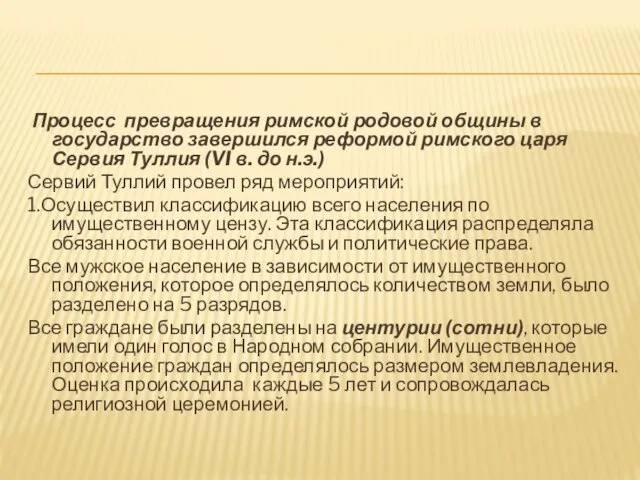 Процесс превращения римской родовой общины в государство завершился реформой римского царя Сервия Туллия (VI в. до н.э.)

Сервий Туллий провел ряд мероприятий:

1.Осуществил классификацию всего населения по имущественному цензу. Эта классификация распределяла обязанности военной службы и политические права.

Все мужское население в зависимости от имущественного положения, которое определялось количеством земли, было разделено на 5 разрядов.

Все граждане были разделены на центурии (сотни), которые имели один голос в Народном собрании. Имущественное положение граждан определялось размером землевладения. Оценка происходила каждые 5 лет и сопровождалась религиозной церемонией.